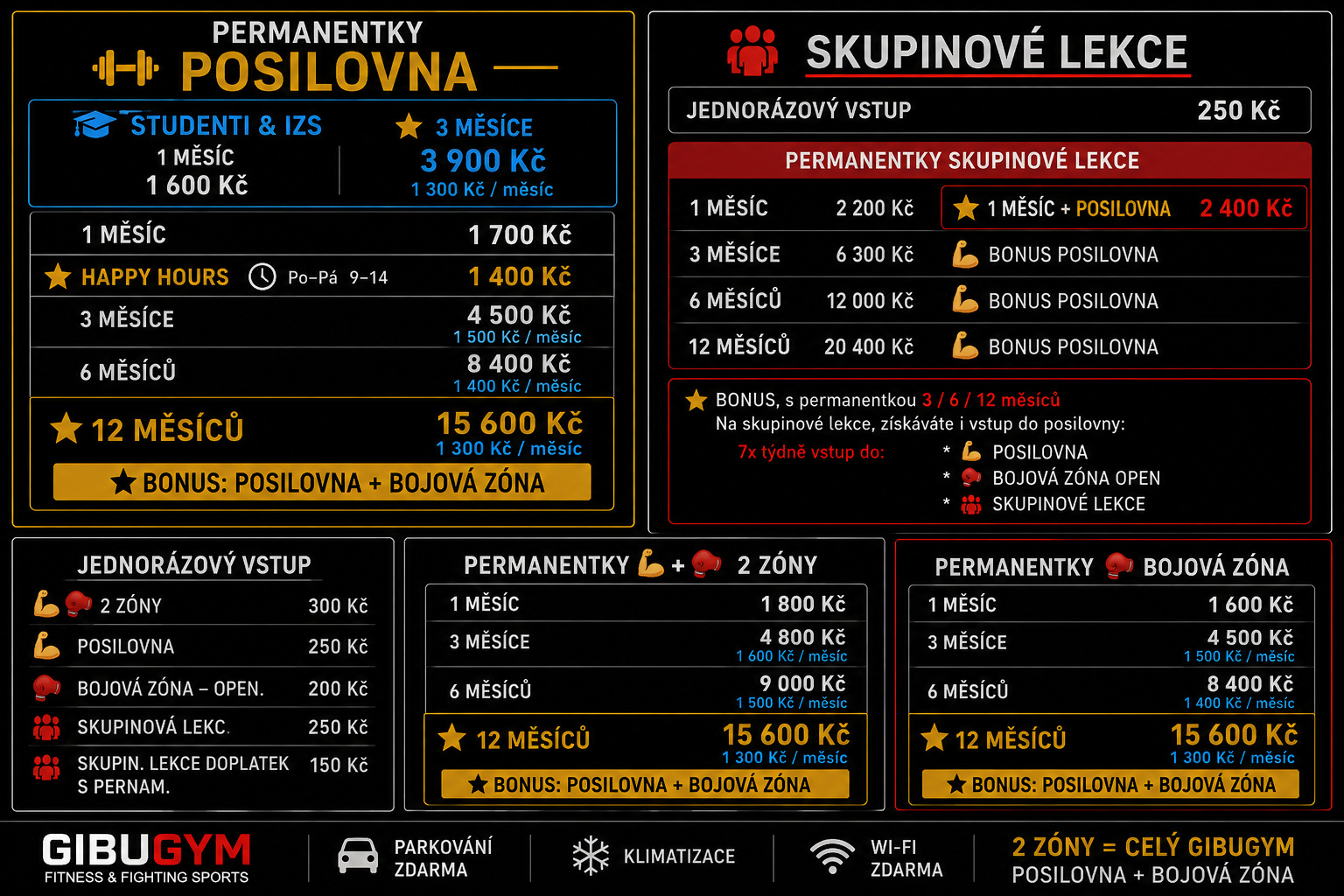 PERMANENTKY
POSILOVNA

STUDENTI & IZS
1 MĚSÍC
1 600 Kč

3 MĚSÍCE
3 900 Kč
1 300 Kč / měsíc

| | |
|---|---|
| 1 MĚSÍC | 1 700 Kč |
| HAPPY HOURS Po–Pá 9–14 | 1 400 Kč |
| 3 MĚSÍCE | 4 500 Kč 1 500 Kč / měsíc |
| 6 MĚSÍCŮ | 8 400 Kč 1 400 Kč / měsíc |
| 12 MĚSÍCŮ | 15 600 Kč 1 300 Kč / měsíc |

BONUS: POSILOVNA + BOJOVÁ ZÓNA

SKUPINOVÉ LEKCE

JEDNORÁZOVÝ VSTUP 250 Kč

PERMANENTKY SKUPINOVÉ LEKCE

| | | |
|---|---|---|
| 1 MĚSÍC | 2 200 Kč | 1 MĚSÍC + POSILOVNA 2 400 Kč |
| 3 MĚSÍCE | 6 300 Kč | BONUS POSILOVNA |
| 6 MĚSÍCŮ | 12 000 Kč | BONUS POSILOVNA |
| 12 MĚSÍCŮ | 20 400 Kč | BONUS POSILOVNA |

BONUS, s permanentkou 3 / 6 / 12 měsíců
Na skupinové lekce, získáváte i vstup do posilovny:
7x týdně vstup do:
* POSILOVNA
* BOJOVÁ ZÓNA OPEN
* SKUPINOVÉ LEKCE

JEDNORÁZOVÝ VSTUP

| | |
|---|---|
| 2 ZÓNY | 300 Kč |
| POSILOVNA | 250 Kč |
| BOJOVÁ ZÓNA – OPEN. | 200 Kč |
| SKUPINOVÁ LEKC. | 250 Kč |
| SKUPIN. LEKCE DOPLATEK S PERNAM. | 150 Kč |

PERMANENTKY + 2 ZÓNY

| | |
|---|---|
| 1 MĚSÍC | 1 800 Kč |
| 3 MĚSÍCE | 4 800 Kč 1 600 Kč / měsíc |
| 6 MĚSÍCŮ | 9 000 Kč 1 500 Kč / měsíc |
| 12 MĚSÍCŮ | 15 600 Kč 1 300 Kč / měsíc |

BONUS: POSILOVNA + BOJOVÁ ZÓNA

PERMANENTKY BOJOVÁ ZÓNA

| | |
|---|---|
| 1 MĚSÍC | 1 600 Kč |
| 3 MĚSÍCE | 4 500 Kč 1 500 Kč / měsíc |
| 6 MĚSÍCŮ | 8 400 Kč 1 400 Kč / měsíc |
| 12 MĚSÍCŮ | 15 600 Kč 1 300 Kč / měsíc |

BONUS: POSILOVNA + BOJOVÁ ZÓNA

GIBUGYM
FITNESS & FIGHTING SPORTS

PARKOVÁNÍ ZDARMA

KLIMATIZACE

WI-FI ZDARMA

2 ZÓNY = CELÝ GIBUGYM
POSILOVNA + BOJOVÁ ZÓNA